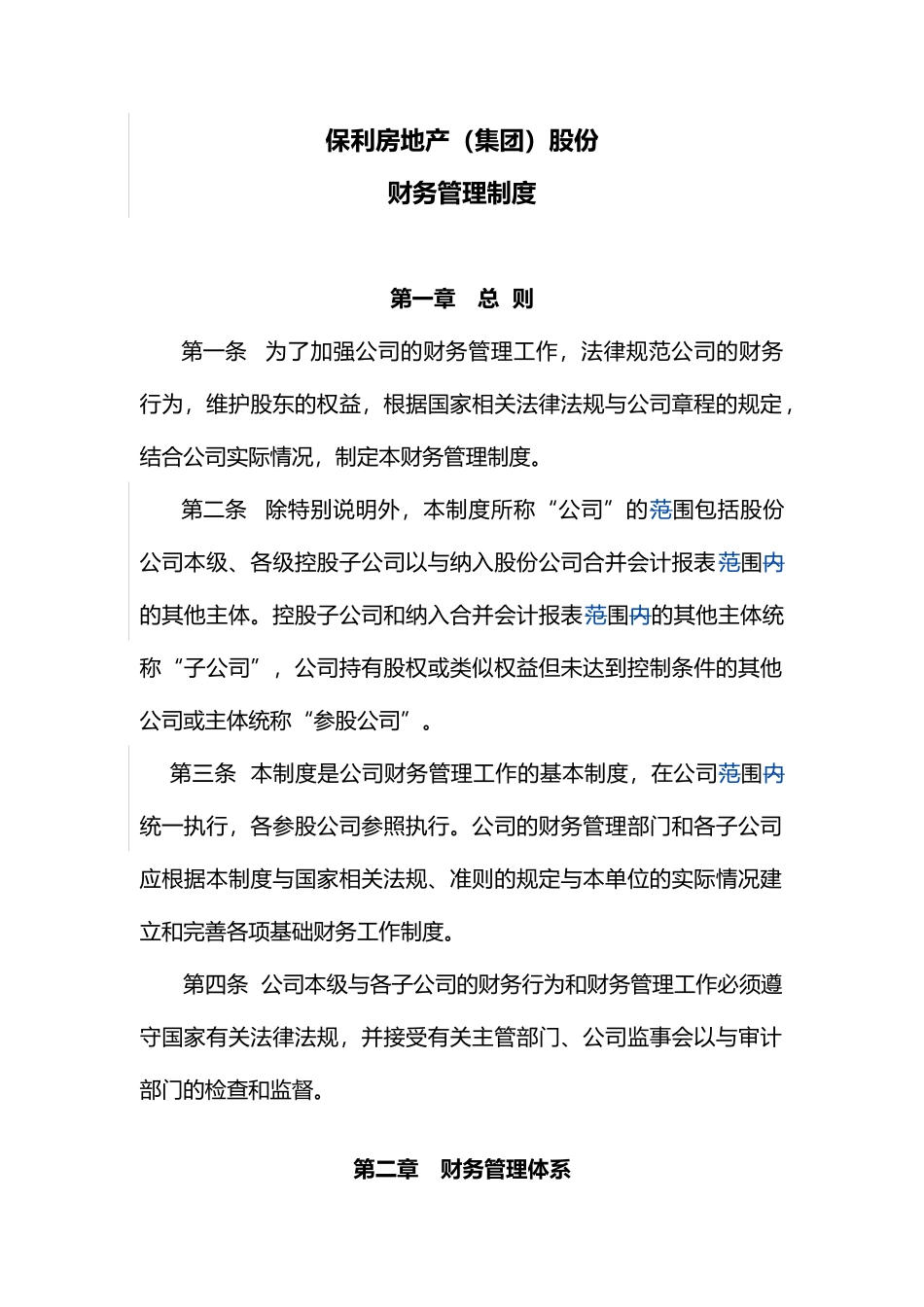 保利房地产（集团）股份
财务管理制度

第一章　总 则

第一条　为了加强公司的财务管理工作，法律规范公司的财务行为，维护股东的权益，根据国家相关法律法规与公司章程的规定，结合公司实际情况，制定本财务管理制度。

第二条　除特别说明外，本制度所称“公司”的范围包括股份公司本级、各级控股子公司以与纳入股份公司合并会计报表范围内的其他主体。控股子公司和纳入合并会计报表范围内的其他主体统称“子公司”，公司持有股权或类似权益但未达到控制条件的其他公司或主体统称“参股公司”。

第三条　本制度是公司财务管理工作的基本制度，在公司范围内统一执行，各参股公司参照执行。公司的财务管理部门和各子公司应根据本制度与国家相关法规、准则的规定与本单位的实际情况建立和完善各项基础财务工作制度。

第四条　公司本级与各子公司的财务行为和财务管理工作必须遵守国家有关法律法规，并接受有关主管部门、公司监事会以与审计部门的检查和监督。

第二章　财务管理体系